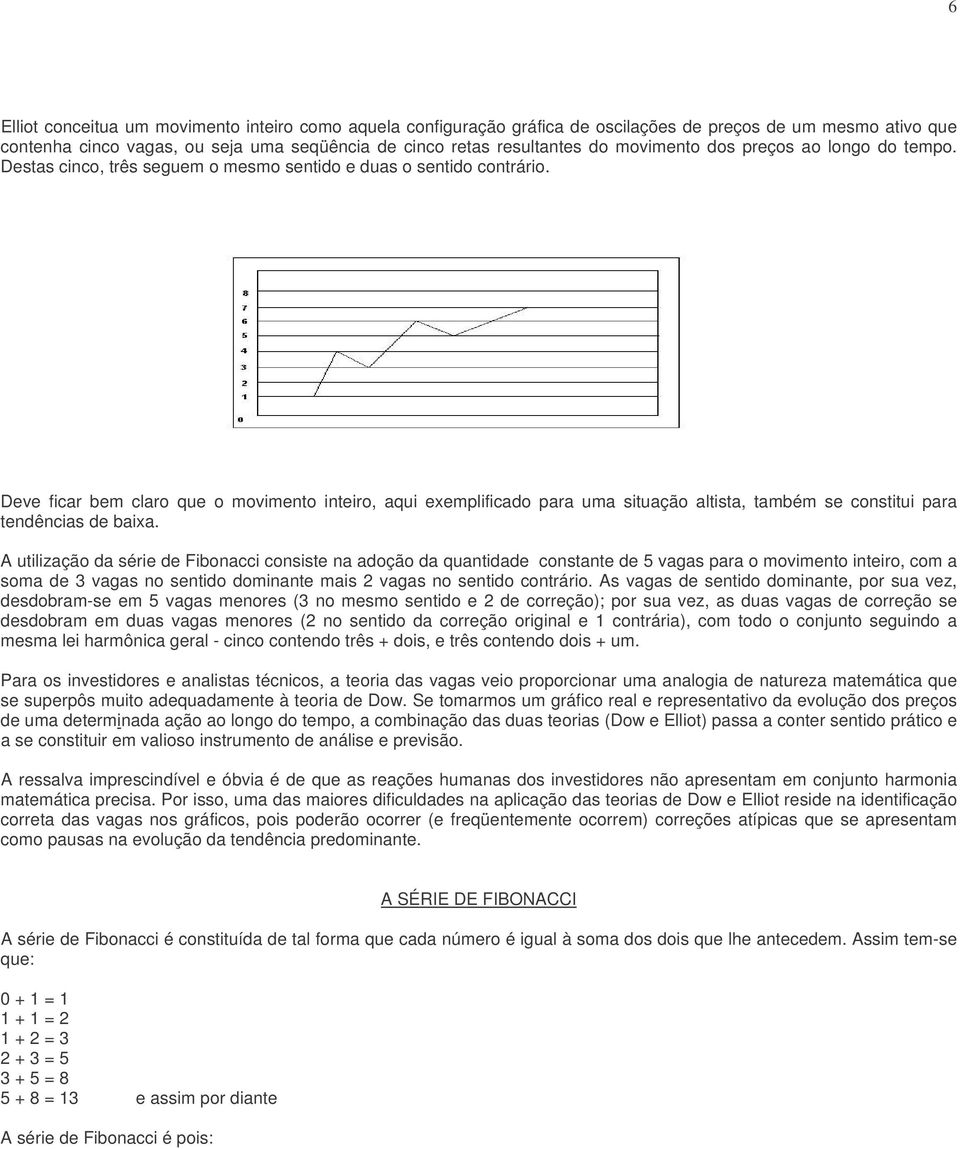 6

Elliot conceitua um movimento inteiro como aquela configuração gráfica de oscilações de preços de um mesmo ativo que contenha cinco vagas, ou seja uma seqüência de cinco retas resultantes do movimento dos preços ao longo do tempo. Destas cinco, três seguem o mesmo sentido e duas o sentido contrário.

8
7
6
5
4
3
2
1
0

Deve ficar bem claro que o movimento inteiro, aqui exemplificado para uma situação altista, também se constitui para tendências de baixa.

A utilização da série de Fibonacci consiste na adoção da quantidade constante de 5 vagas para o movimento inteiro, com a soma de 3 vagas no sentido dominante mais 2 vagas no sentido contrário. As vagas de sentido dominante, por sua vez, desdobram-se em 5 vagas menores (3 no mesmo sentido e 2 de correção); por sua vez, as duas vagas de correção se desdobram em duas vagas menores (2 no sentido da correção original e 1 contrária), com todo o conjunto seguindo a mesma lei harmônica geral - cinco contendo três + dois, e três contendo dois + um.

Para os investidores e analistas técnicos, a teoria das vagas veio proporcionar uma analogia de natureza matemática que se superpôs muito adequadamente à teoria de Dow. Se tomarmos um gráfico real e representativo da evolução dos preços de uma determinada ação ao longo do tempo, a combinação das duas teorias (Dow e Elliot) passa a conter sentido prático e a se constituir em valioso instrumento de análise e previsão.

A ressalva imprescindível e óbvia é de que as reações humanas dos investidores não apresentam em conjunto harmonia matemática precisa. Por isso, uma das maiores dificuldades na aplicação das teorias de Dow e Elliot reside na identificação correta das vagas nos gráficos, pois poderão ocorrer (e freqüentemente ocorrem) correções atípicas que se apresentam como pausas na evolução da tendência predominante.

A SÉRIE DE FIBONACCI

A série de Fibonacci é constituída de tal forma que cada número é igual à soma dos dois que lhe antecedem. Assim tem-se que:

0 + 1 = 1
1 + 1 = 2
1 + 2 = 3
2 + 3 = 5
3 + 5 = 8
5 + 8 = 13 e assim por diante

A série de Fibonacci é pois: